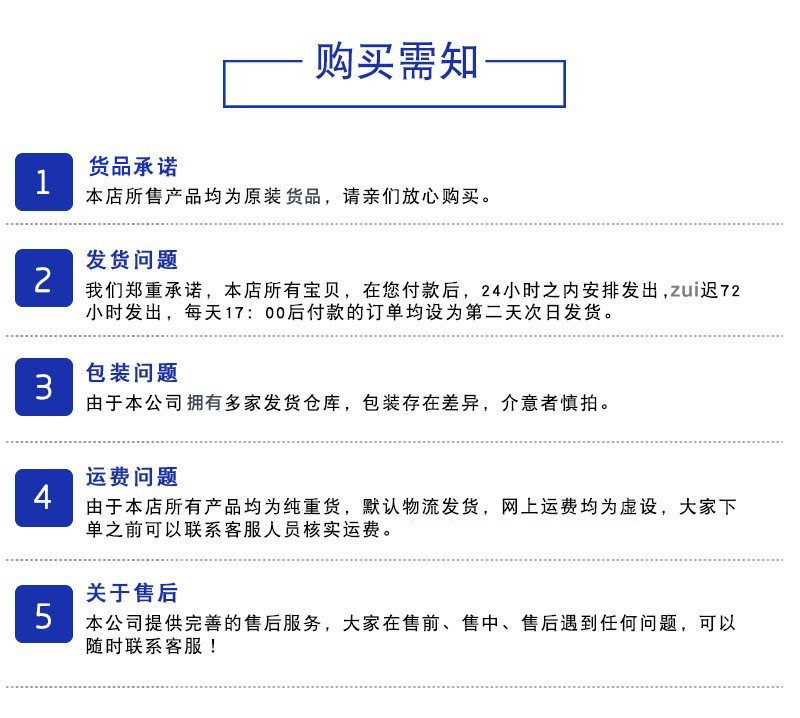 购买需知

1

货品承诺

本店所售产品均为原装货品，请亲们放心购买。

2

发货问题

我们郑重承诺，本店所有宝贝，在您付款后，24小时之内安排发出,zui迟72小时发出，每天17：00后付款的订单均设为第二天次日发货。

3

包装问题

由于本公司拥有多家发货仓库，包装存在差异，介意者慎拍。

4

运费问题

由于本店所有产品均为纯重货，默认物流发货，网上运费均为虚设，大家下单之前可以联系客服人员核实运费。

5

关于售后

本公司提供完善的售后服务，大家在售前、售中、售后遇到任何问题，可以随时联系客服！